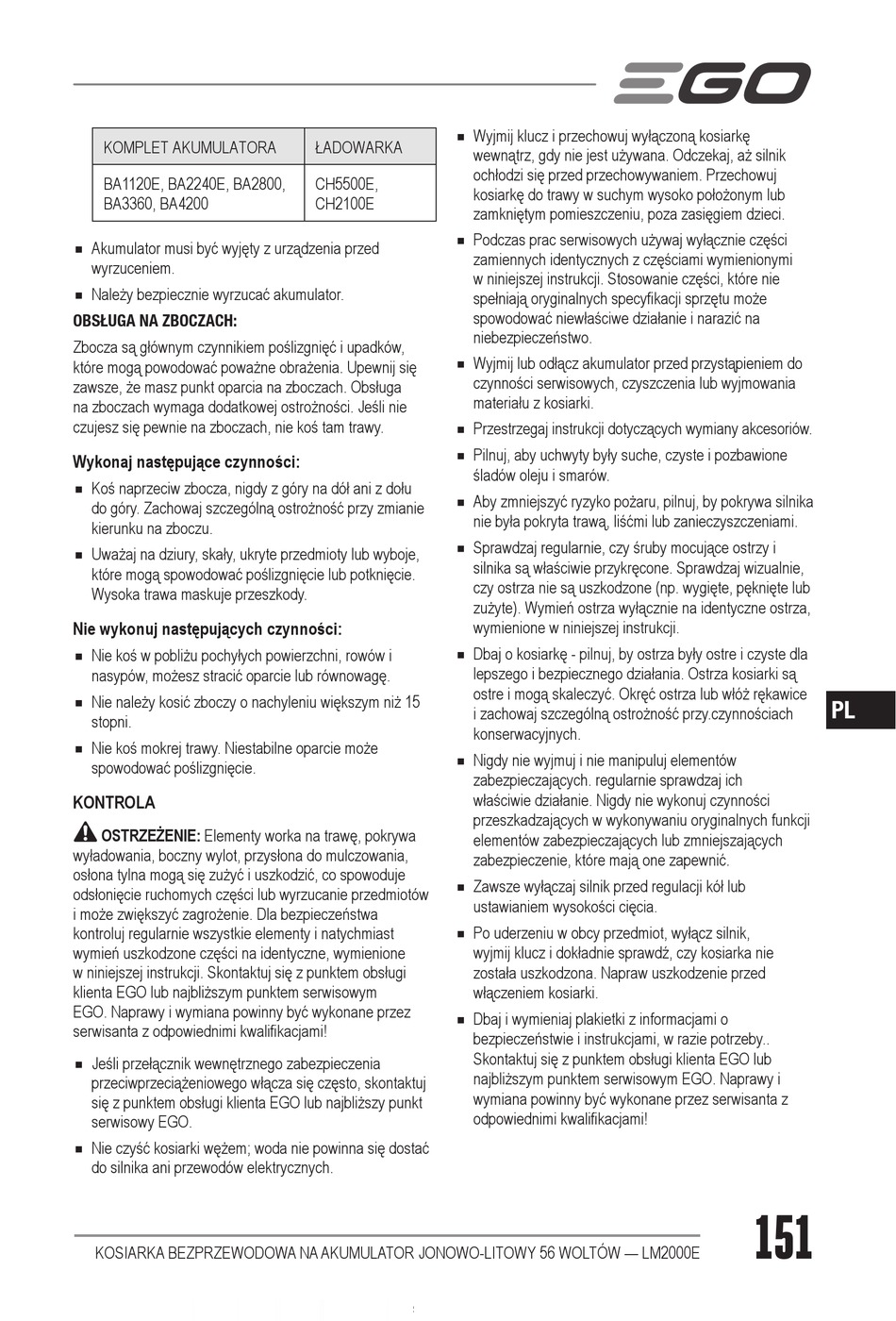 EGO

| KOMPLET AKUMULATORA | ŁADOWARKA |
|---|---|
| BA1120E, BA2240E, BA2800, BA3360, BA4200 | CH5500E, CH2100E |

■ Akumulator musi być wyjęty z urządzenia przed wyrzuceniem.

■ Należy bezpiecznie wyrzucać akumulator.

OBSŁUGA NA ZBOCZACH:

Zbocza są głównym czynnikiem poślizgnięć i upadków, które mogą powodować poważne obrażenia. Upewnij się zawsze, że masz punkt oparcia na zboczach. Obsługa na zboczach wymaga dodatkowej ostrożności. Jeśli nie czujesz się pewnie na zboczach, nie koś tam trawy.

Wykonaj następujące czynności:

■ Koś naprzeciw zbocza, nigdy z góry na dół ani z dołu do góry. Zachowaj szczególną ostrożność przy zmianie kierunku na zboczu.

■ Uważaj na dziury, skały, ukryte przedmioty lub wyboje, które mogą spowodować poślizgnięcie lub potknięcie. Wysoka trawa maskuje przeszkody.

Nie wykonuj następujących czynności:

■ Nie koś w pobliżu pochyłych powierzchni, rowów i nasypów, możesz stracić oparcie lub równowagę.

■ Nie należy kosić zboczy o nachyleniu większym niż 15 stopni.

■ Nie koś mokrej trawy. Niestabilne oparcie może spowodować poślizgnięcie.

KONTROLA

OSTRZEŻENIE: Elementy worka na trawę, pokrywa wyładowania, boczny wylot, przysłona do mulczowania, osłona tylna mogą się zużyć i uszkodzić, co spowoduje odsłonięcie ruchomych części lub wyrzucanie przedmiotów i może zwiększyć zagrożenie. Dla bezpieczeństwa kontroluj regularnie wszystkie elementy i natychmiast wymień uszkodzone części na identyczne, wymienione w niniejszej instrukcji. Skontaktuj się z punktem obsługi klienta EGO lub najbliższym punktem serwisowym EGO. Naprawy i wymiana powinny być wykonane przez serwisanta z odpowiednimi kwalifikacjami!

■ Jeśli przełącznik wewnętrznego zabezpieczenia przeciwprzeciążeniowego włącza się często, skontaktuj się z punktem obsługi klienta EGO lub najbliższy punkt serwisowy EGO.

■ Nie czyść kosiarki wężem; woda nie powinna się dostać do silnika ani przewodów elektrycznych.

■ Wyjmij klucz i przechowuj wyłączoną kosiarkę wewnątrz, gdy nie jest używana. Odczekaj, aż silnik ochłodzi się przed przechowywaniem. Przechowuj kosiarkę do trawy w suchym wysoko położonym lub zamkniętym pomieszczeniu, poza zasięgiem dzieci.

■ Podczas prac serwisowych używaj wyłącznie części zamiennych identycznych z częściami wymienionymi w niniejszej instrukcji. Stosowanie części, które nie spełniają oryginalnych specyfikacji sprzętu może spowodować niewłaściwe działanie i narazić na niebezpieczeństwo.

■ Wyjmij lub odłącz akumulator przed przystąpieniem do czynności serwisowych, czyszczenia lub wyjmowania materiału z kosiarki.

■ Przestrzegaj instrukcji dotyczących wymiany akcesoriów.

■ Pilnuj, aby uchwyty były suche, czyste i pozbawione śladów oleju i smarów.

■ Aby zmniejszyć ryzyko pożaru, pilnuj, by pokrywa silnika nie była pokryta trawą, liśćmi lub zanieczyszczeniami.

■ Sprawdzaj regularnie, czy śruby mocujące ostrzy i silnika są właściwie przykręcone. Sprawdzaj wizualnie, czy ostrza nie są uszkodzone (np. wygięte, pęknięte lub zużyte). Wymień ostrza wyłącznie na identyczne ostrza, wymienione w niniejszej instrukcji.

■ Dbaj o kosiarkę - pilnuj, by ostrza były ostre i czyste dla lepszego i bezpiecznego działania. Ostrza kosiarki są ostre i mogą skaleczyć. Okręć ostrza lub włóż rękawice i zachowaj szczególną ostrożność przy.czynnościach konserwacyjnych.

■ Nigdy nie wyjmuj i nie manipuluj elementów zabezpieczających. regularnie sprawdzaj ich właściwie działanie. Nigdy nie wykonuj czynności przeszkadzających w wykonywaniu oryginalnych funkcji elementów zabezpieczających lub zmniejszających zabezpieczenie, które mają one zapewnić.

■ Zawsze wyłączaj silnik przed regulacji kół lub ustawianiem wysokości cięcia.

■ Po uderzeniu w obcy przedmiot, wyłącz silnik, wyjmij klucz i dokładnie sprawdź, czy kosiarka nie została uszkodzona. Napraw uszkodzenie przed włączeniem kosiarki.

■ Dbaj i wymieniaj plakietki z informacjami o bezpieczeństwie i instrukcjami, w razie potrzeby.. Skontaktuj się z punktem obsługi klienta EGO lub najbliższym punktem serwisowym EGO. Naprawy i wymiana powinny być wykonane przez serwisanta z odpowiednimi kwalifikacjami!

PL

KOSIARKA BEZPRZEWODOWA NA AKUMULATOR JONOWO-LITOWY 56 WOLTÓW — LM2000E

151